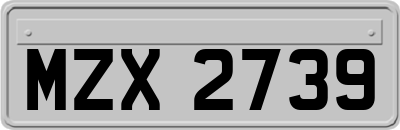 MZX 2739